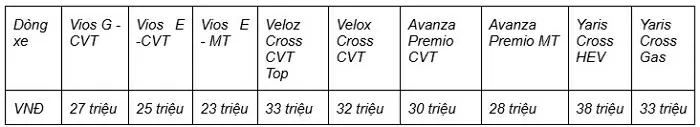 | Dòng xe | Vios G - CVT | Vios E -CVT | Vios E - MT | Veloz Cross CVT Top | Velox Cross CVT | Avanza Premio CVT | Avanza Premio MT | Yaris Cross HEV | Yaris Cross Gas |
|---|---|---|---|---|---|---|---|---|---|
| VNĐ | 27 triệu | 25 triệu | 23 triệu | 33 triệu | 32 triệu | 30 triệu | 28 triệu | 38 triệu | 33 triệu |